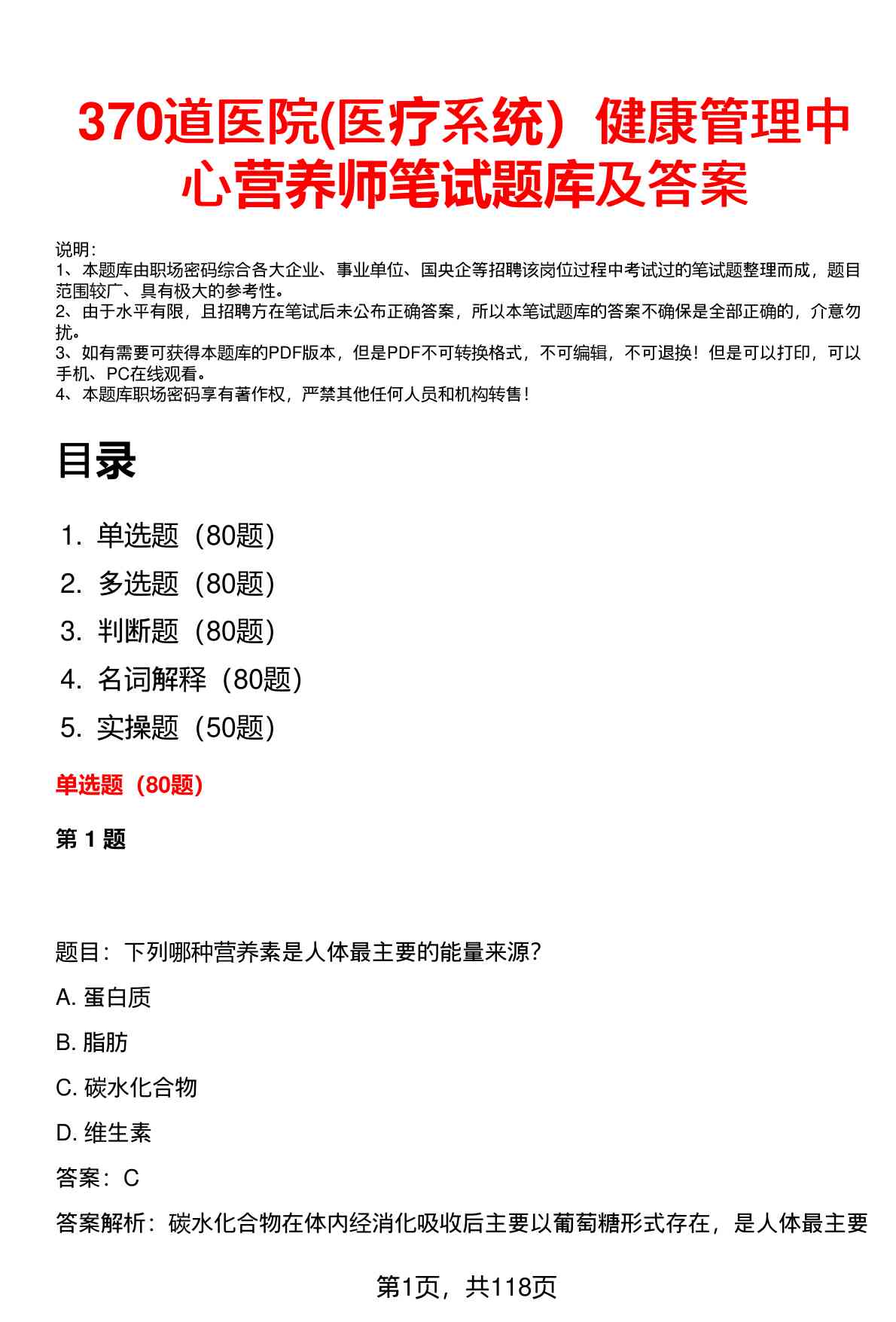 370道医院(医疗系统）健康管理中心营养师笔试题库及答案

说明：
1、本题库由职场密码综合各大企业、事业单位、国央企等招聘该岗位过程中考试过的笔试题整理而成，题目范围较广、具有极大的参考性。
2、由于水平有限，且招聘方在笔试后未公布正确答案，所以本笔试题库的答案不确保是全部正确的，介意勿扰。
3、如有需要可获得本题库的PDF版本，但是PDF不可转换格式，不可编辑，不可退换！但是可以打印，可以手机、PC在线观看。
4、本题库职场密码享有著作权，严禁其他任何人员和机构转售！

目录

1. 单选题（80题）
2. 多选题（80题）
3. 判断题（80题）
4. 名词解释（80题）
5. 实操题（50题）

单选题（80题）

第 1 题

题目：下列哪种营养素是人体最主要的能量来源？

A. 蛋白质

B. 脂肪

C. 碳水化合物

D. 维生素

答案：C

答案解析：碳水化合物在体内经消化吸收后主要以葡萄糖形式存在，是人体最主要

第1页，共118页